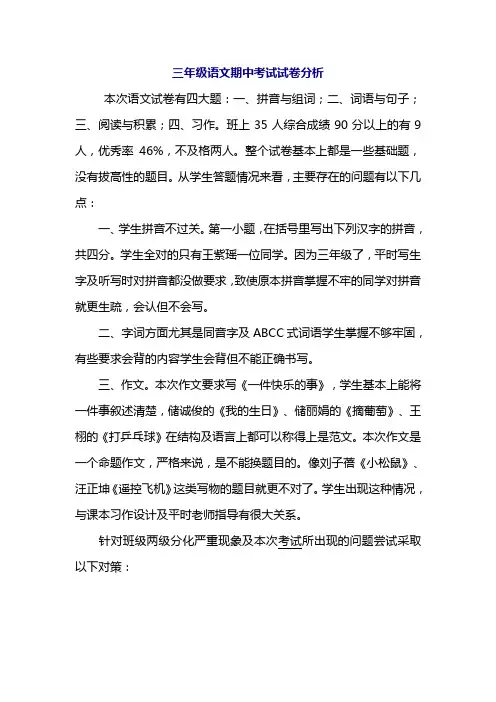 三年级语文期中考试试卷分析

本次语文试卷有四大题：一、拼音与组词；二、词语与句子；三、阅读与积累；四、习作。班上 35 人综合成绩 90 分以上的有 9 人，优秀率 46%，不及格两人。整个试卷基本上都是一些基础题，没有拔高性的题目。从学生答题情况来看，主要存在的问题有以下几点：

一、学生拼音不过关。第一小题，在括号里写出下列汉字的拼音，共四分。学生全对的只有王紫瑶一位同学。因为三年级了，平时写生字及听写时对拼音都没做要求，致使原本拼音掌握不牢的同学对拼音就更生疏，会认但不会写。

二、字词方面尤其是同音字及 ABCC 式词语学生掌握不够牢固，有些要求会背的内容学生会背但不能正确书写。

三、作文。本次作文要求写《一件快乐的事》，学生基本上能将一件事叙述清楚，储诚俊的《我的生日》、储丽娟的《摘葡萄》、王栩的《打乒乓球》在结构及语言上都可以称得上是范文。本次作文是一个命题作文，严格来说，是不能换题目的。像刘子蓓《小松鼠》、汪正坤《遥控飞机》这类写物的题目就更不对了。学生出现这种情况，与课本习作设计及平时老师指导有很大关系。

针对班级两级分化严重现象及本次考试所出现的问题尝试采取以下对策：